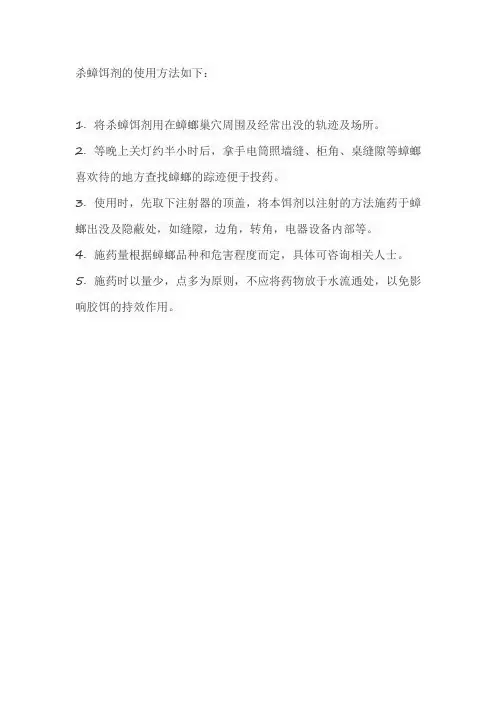 杀蟑饵剂的使用方法如下：

1. 将杀蟑饵剂用在蟑螂巢穴周围及经常出没的轨迹及场所。

2. 等晚上关灯约半小时后，拿手电筒照墙缝、柜角、桌缝隙等蟑螂喜欢待的地方查找蟑螂的踪迹便于投药。

3. 使用时，先取下注射器的顶盖，将本饵剂以注射的方法施药于蟑螂出没及隐蔽处，如缝隙，边角，转角，电器设备内部等。

4. 施药量根据蟑螂品种和危害程度而定，具体可咨询相关人士。

5. 施药时以量少，点多为原则，不应将药物放于水流通处，以免影响胶饵的持效作用。